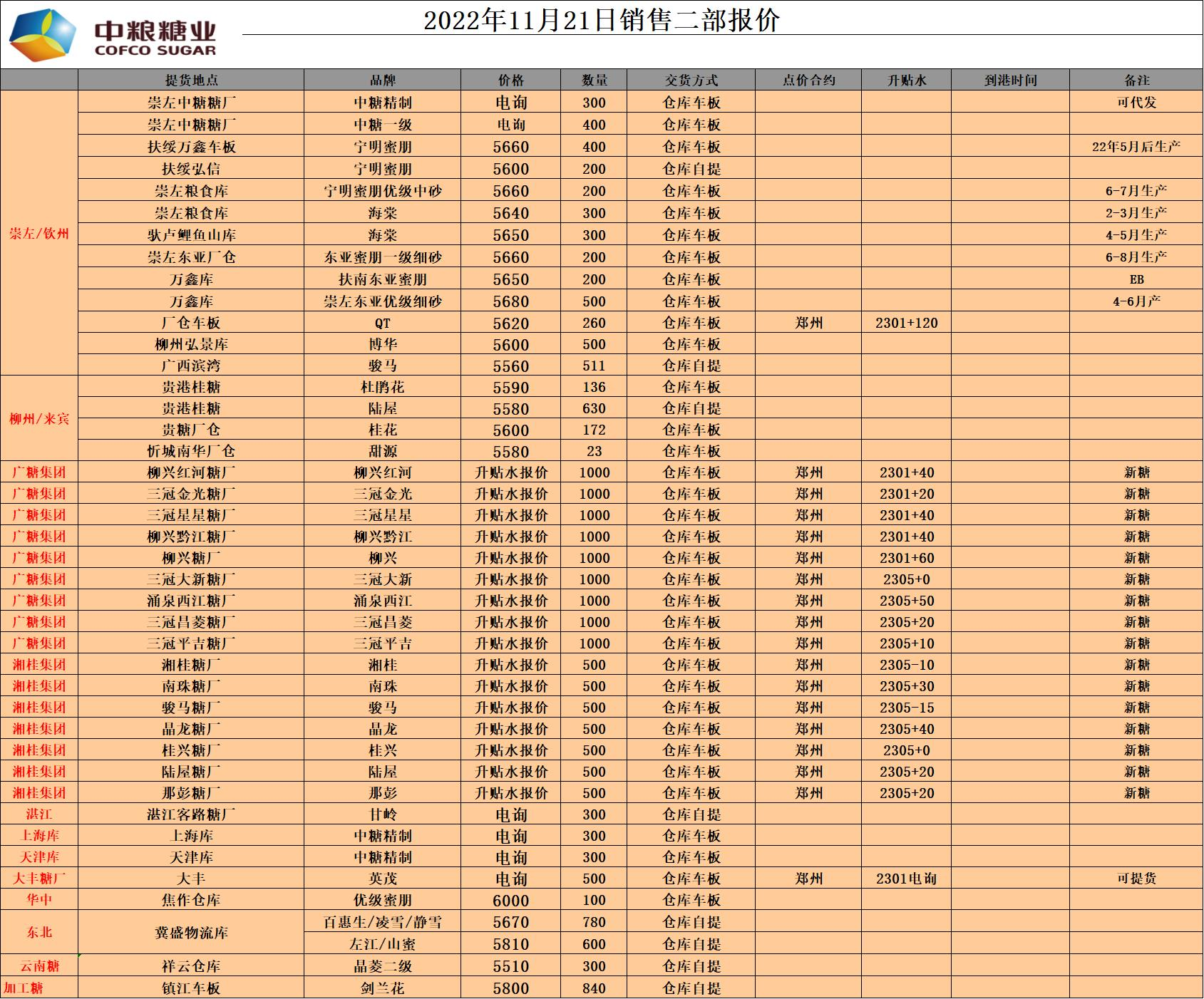 中粮糖业
COFCO SUGAR

2022年11月21日销售二部报价

| | 提货地点 | 品牌 | 价格 | 数量 | 交货方式 | 点价合约 | 升贴水 | 到港时间 | 备注 |
|---|---|---|---|---|---|---|---|---|---|
| 崇左/钦州 | 崇左中糖糖厂 | 中糖精制 | 电询 | 300 | 仓库车板 | | | | 可代发 |
| | 崇左中糖糖厂 | 中糖一级 | 电询 | 400 | 仓库车板 | | | | |
| | 扶绥万鑫车板 | 宁明蜜朋 | 5660 | 400 | 仓库车板 | | | | 22年5月后生产 |
| | 扶绥弘信 | 宁明蜜朋 | 5600 | 200 | 仓库自提 | | | | |
| | 崇左粮食库 | 宁明蜜朋优级中砂 | 5660 | 200 | 仓库车板 | | | | 6-7月生产 |
| | 崇左粮食库 | 海棠 | 5640 | 300 | 仓库车板 | | | | 2-3月生产 |
| | 驮卢鲤鱼山库 | 海棠 | 5650 | 300 | 仓库车板 | | | | 4-5月生产 |
| | 崇左东亚厂仓 | 东亚蜜朋一级细砂 | 5660 | 200 | 仓库车板 | | | | 6-8月生产 |
| | 万鑫库 | 扶南东亚蜜朋 | 5650 | 200 | 仓库车板 | | | | EB |
| | 万鑫库 | 崇左东亚优级细砂 | 5680 | 500 | 仓库车板 | | | | 4-6月产 |
| | 厂仓车板 | QT | 5620 | 260 | 仓库车板 | 郑州 | 2301+120 | | |
| | 柳州弘景库 | 博华 | 5600 | 500 | 仓库车板 | | | | |
| | 广西滨湾 | 骏马 | 5560 | 511 | 仓库自提 | | | | |
| 柳州/来宾 | 贵港桂糖 | 杜鹃花 | 5590 | 136 | 仓库车板 | | | | |
| | 贵港桂糖 | 陆屋 | 5580 | 630 | 仓库自提 | | | | |
| | 贵糖厂仓 | 桂花 | 5600 | 172 | 仓库车板 | | | | |
| | 忻城南华厂仓 | 甜源 | 5580 | 23 | 仓库车板 | | | | |
| 广糖集团 | 柳兴红河糖厂 | 柳兴红河 | 升贴水报价 | 1000 | 仓库车板 | 郑州 | 2301+40 | | 新糖 |
| 广糖集团 | 三冠金光糖厂 | 三冠金光 | 升贴水报价 | 1000 | 仓库车板 | 郑州 | 2301+20 | | 新糖 |
| 广糖集团 | 三冠星星糖厂 | 三冠星星 | 升贴水报价 | 1000 | 仓库车板 | 郑州 | 2301+40 | | 新糖 |
| 广糖集团 | 柳兴黔江糖厂 | 柳兴黔江 | 升贴水报价 | 1000 | 仓库车板 | 郑州 | 2301+40 | | 新糖 |
| 广糖集团 | 柳兴糖厂 | 柳兴 | 升贴水报价 | 1000 | 仓库车板 | 郑州 | 2301+60 | | 新糖 |
| 广糖集团 | 三冠大新糖厂 | 三冠大新 | 升贴水报价 | 1000 | 仓库车板 | 郑州 | 2305+0 | | 新糖 |
| 广糖集团 | 涌泉西江糖厂 | 涌泉西江 | 升贴水报价 | 1000 | 仓库车板 | 郑州 | 2305+50 | | 新糖 |
| 广糖集团 | 三冠昌菱糖厂 | 三冠昌菱 | 升贴水报价 | 1000 | 仓库车板 | 郑州 | 2305+20 | | 新糖 |
| 广糖集团 | 三冠平吉糖厂 | 三冠平吉 | 升贴水报价 | 1000 | 仓库车板 | 郑州 | 2305+10 | | 新糖 |
| 湘桂集团 | 湘桂糖厂 | 湘桂 | 升贴水报价 | 500 | 仓库车板 | 郑州 | 2305-10 | | 新糖 |
| 湘桂集团 | 南珠糖厂 | 南珠 | 升贴水报价 | 500 | 仓库车板 | 郑州 | 2305+30 | | 新糖 |
| 湘桂集团 | 骏马糖厂 | 骏马 | 升贴水报价 | 500 | 仓库车板 | 郑州 | 2305-15 | | 新糖 |
| 湘桂集团 | 晶龙糖厂 | 晶龙 | 升贴水报价 | 500 | 仓库车板 | 郑州 | 2305+40 | | 新糖 |
| 湘桂集团 | 桂兴糖厂 | 桂兴 | 升贴水报价 | 500 | 仓库车板 | 郑州 | 2305+0 | | 新糖 |
| 湘桂集团 | 陆屋糖厂 | 陆屋 | 升贴水报价 | 500 | 仓库车板 | 郑州 | 2305+20 | | 新糖 |
| 湘桂集团 | 那彭糖厂 | 那彭 | 升贴水报价 | 500 | 仓库车板 | 郑州 | 2305+20 | | 新糖 |
| 湛江 | 湛江客路糖厂 | 甘岭 | 电询 | 300 | 仓库自提 | | | | |
| 上海库 | 上海库 | 中糖精制 | 电询 | 300 | 仓库车板 | | | | |
| 天津库 | 天津库 | 中糖精制 | 电询 | 300 | 仓库车板 | | | | |
| 大丰糖厂 | 大丰 | 英茂 | 电询 | 500 | 仓库车板 | 郑州 | 2301电询 | | 可提货 |
| 华中 | 焦作仓库 | 优级蜜朋 | 6000 | 100 | 仓库车板 | | | | |
| 东北 | 冀盛物流库 | 百惠生/凌雪/静雪 | 5670 | 780 | 仓库自提 | | | | |
| | | 左江/山蜜 | 5810 | 600 | 仓库自提 | | | | |
| 云南糖 | 祥云仓库 | 晶菱二级 | 5510 | 300 | 仓库自提 | | | | |
| 加工糖 | 镇江车板 | 剑兰花 | 5800 | 840 | 仓库自提 | | | | |